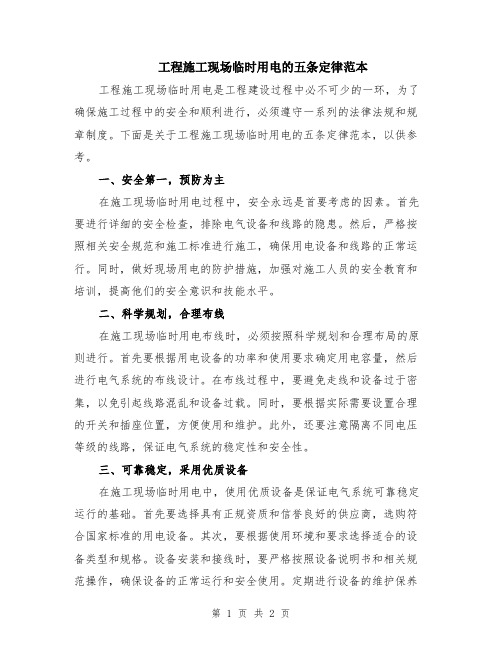 工程施工现场临时用电的五条定律范本

工程施工现场临时用电是工程建设过程中必不可少的一环，为了确保施工过程中的安全和顺利进行，必须遵守一系列的法律法规和规章制度。下面是关于工程施工现场临时用电的五条定律范本，以供参考。

一、安全第一，预防为主

在施工现场临时用电过程中，安全永远是首要考虑的因素。首先要进行详细的安全检查，排除电气设备和线路的隐患。然后，严格按照相关安全规范和施工标准进行施工，确保用电设备和线路的正常运行。同时，做好现场用电的防护措施，加强对施工人员的安全教育和培训，提高他们的安全意识和技能水平。

二、科学规划，合理布线

在施工现场临时用电布线时，必须按照科学规划和合理布局的原则进行。首先要根据用电设备的功率和使用要求确定用电容量，然后进行电气系统的布线设计。在布线过程中，要避免走线和设备过于密集，以免引起线路混乱和设备过载。同时，要根据实际需要设置合理的开关和插座位置，方便使用和维护。此外，还要注意隔离不同电压等级的线路，保证电气系统的稳定性和安全性。

三、可靠稳定，采用优质设备

在施工现场临时用电中，使用优质设备是保证电气系统可靠稳定运行的基础。首先要选择具有正规资质和信誉良好的供应商，选购符合国家标准的用电设备。其次，要根据使用环境和要求选择适合的设备类型和规格。设备安装和接线时，要严格按照设备说明书和相关规范操作，确保设备的正常运行和安全使用。定期进行设备的维护保养

第 1 页 共 2 页